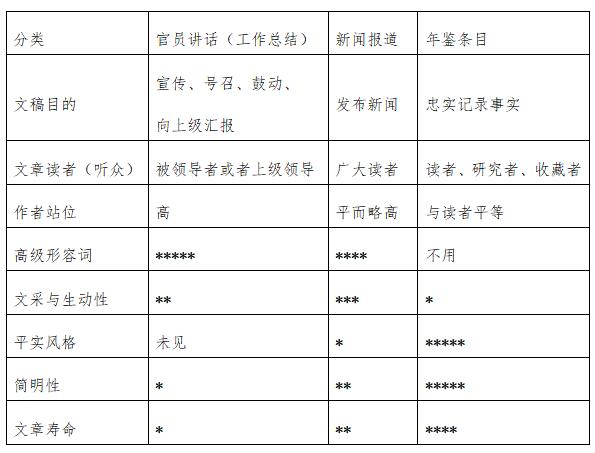 | 分类 | 官员讲话（工作总结） | 新闻报道 | 年鉴条目 |
|---|---|---|---|
| 文稿目的 | 宣传、号召、鼓动、向上级汇报 | 发布新闻 | 忠实记录事实 |
| 文章读者（听众） | 被领导者或者上级领导 | 广大读者 | 读者、研究者、收藏者 |
| 作者站位 | 高 | 平而略高 | 与读者平等 |
| 高级形容词 | \*\*\*\*\* | \*\*\*\* | 不用 |
| 文采与生动性 | \*\* | \*\*\* | \* |
| 平实风格 | 未见 | \* | \*\*\*\*\* |
| 简明性 | \* | \*\* | \*\*\*\*\* |
| 文章寿命 | \* | \*\* | \*\*\*\* |